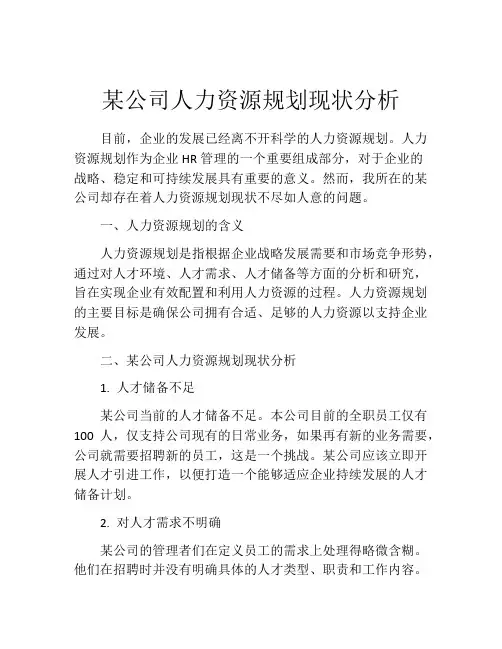 某公司人力资源规划现状分析

目前，企业的发展已经离不开科学的人力资源规划。人力资源规划作为企业 HR 管理的一个重要组成部分，对于企业的战略、稳定和可持续发展具有重要的意义。然而，我所在的某公司却存在着人力资源规划现状不尽如人意的问题。

一、人力资源规划的含义

人力资源规划是指根据企业战略发展需要和市场竞争形势，通过对人才环境、人才需求、人才储备等方面的分析和研究，旨在实现企业有效配置和利用人力资源的过程。人力资源规划的主要目标是确保公司拥有合适、足够的人力资源以支持企业发展。

二、某公司人力资源规划现状分析

1. 人才储备不足

某公司当前的人才储备不足。本公司目前的全职员工仅有 100 人，仅支持公司现有的日常业务，如果再有新的业务需要，公司就需要招聘新的员工，这是一个挑战。某公司应该立即开展人才引进工作，以便打造一个能够适应企业持续发展的人才储备计划。

2. 对人才需求不明确

某公司的管理者们在定义员工的需求上处理得略微含糊。他们在招聘时并没有明确具体的人才类型、职责和工作内容。